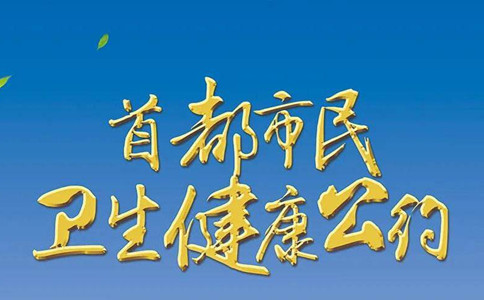 首都市民
卫生健康公约